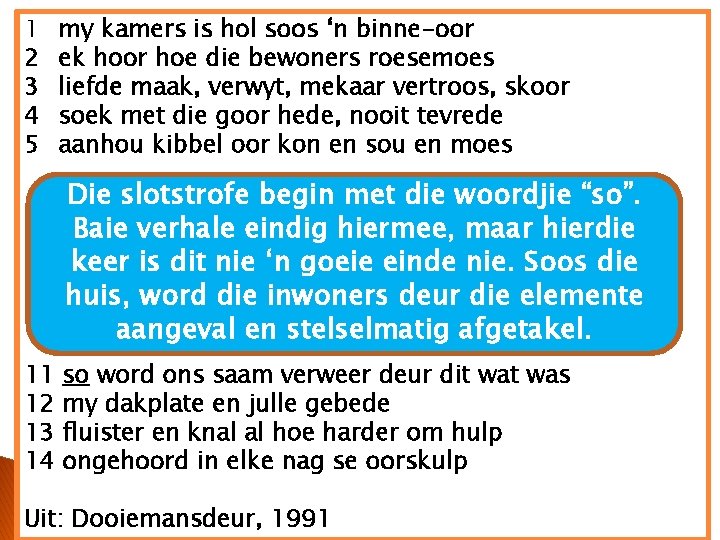 1 my kamers is hol soos 'n binne-oor
2 ek hoor hoe die bewoners roesemoes
3 liefde maak, verwyt, mekaar vertroos, skoor
4 soek met die goor hede, nooit tevrede
5 aanhou kibbel oor kon en sou en moes

Die slotstrofe begin met die woordjie "so". Baie verhale eindig hiermee, maar hierdie keer is dit nie 'n goeie einde nie. Soos die huis, word die inwoners deur die elemente aangeval en stelselmatig afgetakel.

11 so word ons saam verweer deur dit wat was
12 my dakplate en julle gebede
13 fluister en knal al hoe harder om hulp
14 ongehoord in elke nag se oorskulp

Uit: Dooiemansdeur, 1991